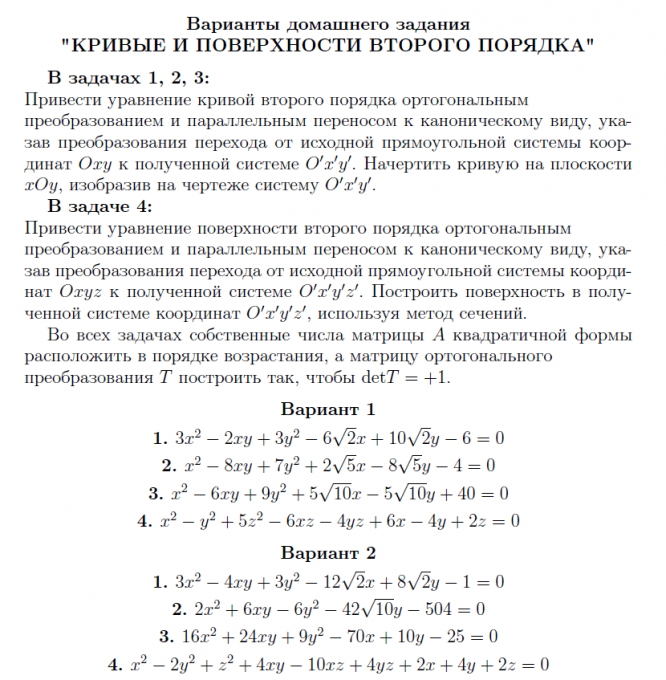 Варианты домашнего задания
"КРИВЫЕ И ПОВЕРХНОСТИ ВТОРОГО ПОРЯДКА"

В задачах 1, 2, 3:
Привести уравнение кривой второго порядка ортогональным преобразованием и параллельным переносом к каноническому виду, указав преобразования перехода от исходной прямоугольной системы координат $Oxy$ к полученной системе $O'x'y'$. Начертить кривую на плоскости $xOy$, изобразив на чертеже систему $O'x'y'$.

В задаче 4:
Привести уравнение поверхности второго порядка ортогональным преобразованием и параллельным переносом к каноническому виду, указав преобразования перехода от исходной прямоугольной системы координат $Oxyz$ к полученной системе $O'x'y'z'$. Построить поверхность в полученной системе координат $O'x'y'z'$, используя метод сечений.

Во всех задачах собственные числа матрицы $A$ квадратичной формы расположить в порядке возрастания, а матрицу ортогонального преобразования $T$ построить так, чтобы $\det T = +1$.

Вариант 1

1. $3x^2 - 2xy + 3y^2 - 6\sqrt{2}x + 10\sqrt{2}y - 6 = 0$

2. $x^2 - 8xy + 7y^2 + 2\sqrt{5}x - 8\sqrt{5}y - 4 = 0$

3. $x^2 - 6xy + 9y^2 + 5\sqrt{10}x - 5\sqrt{10}y + 40 = 0$

4. $x^2 - y^2 + 5z^2 - 6xz - 4yz + 6x - 4y + 2z = 0$

Вариант 2

1. $3x^2 - 4xy + 3y^2 - 12\sqrt{2}x + 8\sqrt{2}y - 1 = 0$

2. $2x^2 + 6xy - 6y^2 - 42\sqrt{10}y - 504 = 0$

3. $16x^2 + 24xy + 9y^2 - 70x + 10y - 25 = 0$

4. $x^2 - 2y^2 + z^2 + 4xy - 10xz + 4yz + 2x + 4y + 2z = 0$